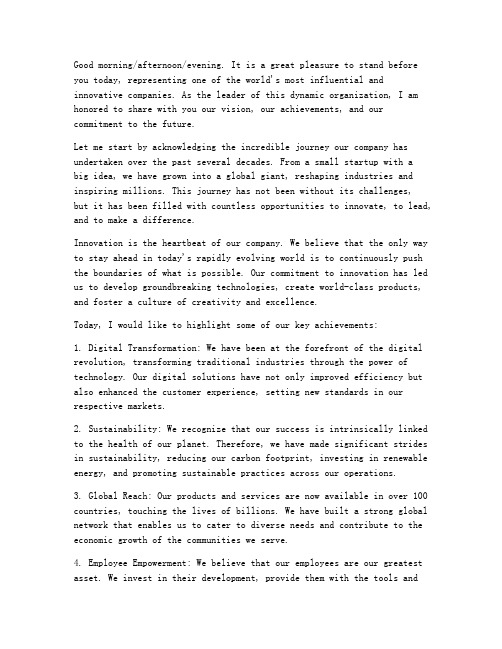 Good morning/afternoon/evening. It is a great pleasure to stand before you today, representing one of the world's most influential and innovative companies. As the leader of this dynamic organization, I am honored to share with you our vision, our achievements, and our commitment to the future.

Let me start by acknowledging the incredible journey our company has undertaken over the past several decades. From a small startup with a big idea, we have grown into a global giant, reshaping industries and inspiring millions. This journey has not been without its challenges, but it has been filled with countless opportunities to innovate, to lead, and to make a difference.

Innovation is the heartbeat of our company. We believe that the only way to stay ahead in today's rapidly evolving world is to continuously push the boundaries of what is possible. Our commitment to innovation has led us to develop groundbreaking technologies, create world-class products, and foster a culture of creativity and excellence.

Today, I would like to highlight some of our key achievements:

1. Digital Transformation: We have been at the forefront of the digital revolution, transforming traditional industries through the power of technology. Our digital solutions have not only improved efficiency but also enhanced the customer experience, setting new standards in our respective markets.

2. Sustainability: We recognize that our success is intrinsically linked to the health of our planet. Therefore, we have made significant strides in sustainability, reducing our carbon footprint, investing in renewable energy, and promoting sustainable practices across our operations.

3. Global Reach: Our products and services are now available in over 100 countries, touching the lives of billions. We have built a strong global network that enables us to cater to diverse needs and contribute to the economic growth of the communities we serve.

4. Employee Empowerment: We believe that our employees are our greatest asset. We invest in their development, provide them with the tools and